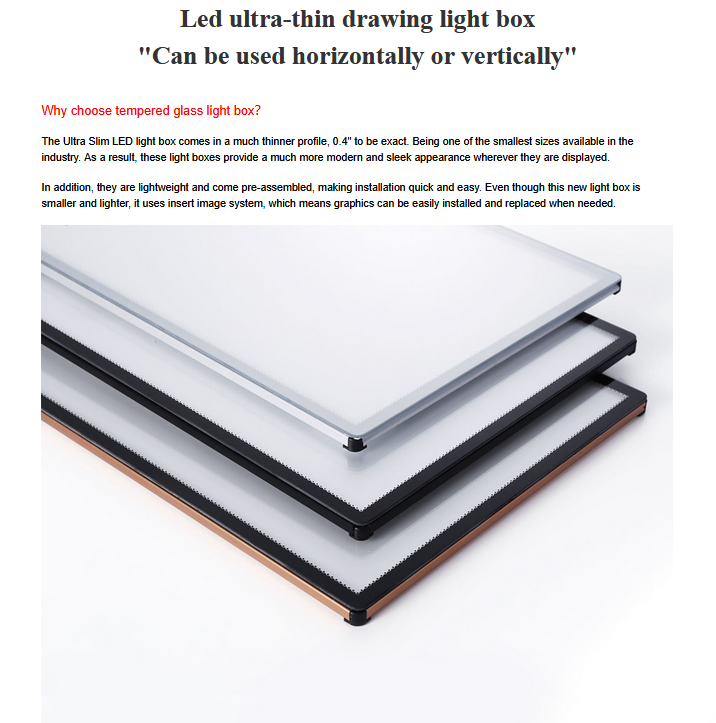 Led ultra-thin drawing light box
"Can be used horizontally or vertically"

Why choose tempered glass light box?

The Ultra Slim LED light box comes in a much thinner profile, 0.4" to be exact. Being one of the smallest sizes available in the industry. As a result, these light boxes provide a much more modern and sleek appearance wherever they are displayed.

In addition, they are lightweight and come pre-assembled, making installation quick and easy. Even though this new light box is smaller and lighter, it uses insert image system, which means graphics can be easily installed and replaced when needed.